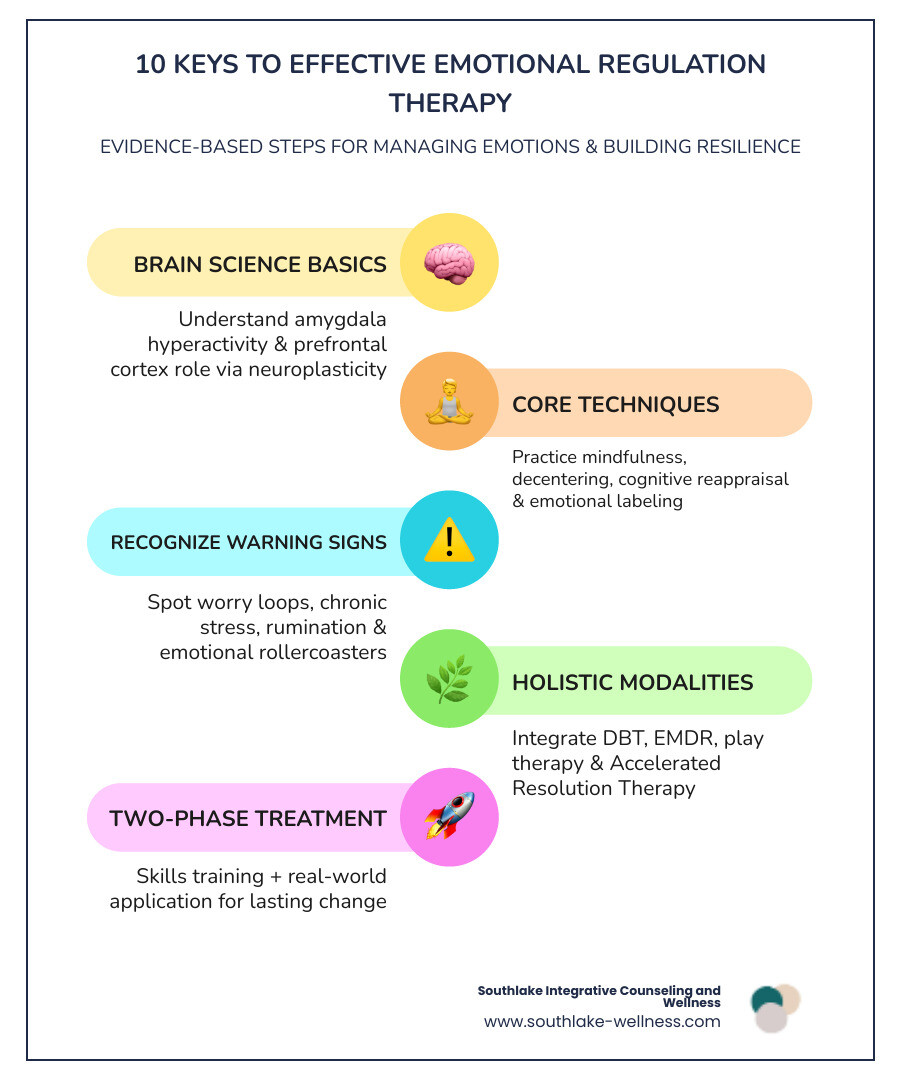 10 KEYS TO EFFECTIVE EMOTIONAL REGULATION THERAPY

EVIDENCE-BASED STEPS FOR MANAGING EMOTIONS & BUILDING RESILIENCE

BRAIN SCIENCE BASICS

Understand amygdala hyperactivity & prefrontal cortex role via neuroplasticity

CORE TECHNIQUES

Practice mindfulness, decentering, cognitive reappraisal & emotional labeling

RECOGNIZE WARNING SIGNS

Spot worry loops, chronic stress, rumination & emotional rollercoasters

HOLISTIC MODALITIES

Integrate DBT, EMDR, play therapy & Accelerated Resolution Therapy

TWO-PHASE TREATMENT

Skills training + real-world application for lasting change

Southlake Integrative Counseling and Wellness
www.southlake-wellness.com